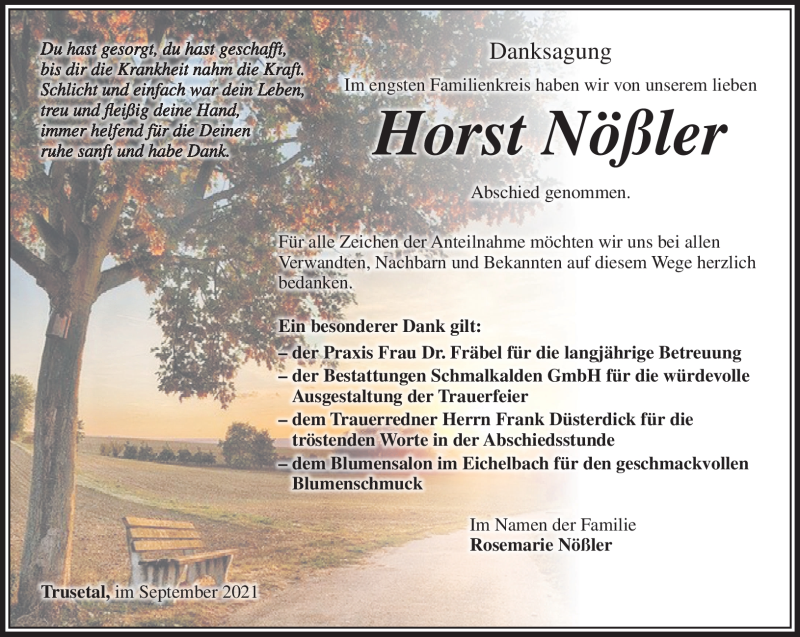 Du hast gesorgt, du hast geschafft,
bis dir die Krankheit nahm die Kraft.
Schlicht und einfach war dein Leben,
treu und fleißig deine Hand,
immer helfend für die Deinen
ruhe sanft und habe Dank.

Danksagung

Im engsten Familienkreis haben wir von unserem lieben

Horst Nößler

Abschied genommen.

Für alle Zeichen der Anteilnahme möchten wir uns bei allen Verwandten, Nachbarn und Bekannten auf diesem Wege herzlich bedanken.

Ein besonderer Dank gilt:
– der Praxis Frau Dr. Fräbel für die langjährige Betreuung
– der Bestattungen Schmalkalden GmbH für die würdevolle Ausgestaltung der Trauerfeier
– dem Trauerredner Herrn Frank Düsterdick für die tröstenden Worte in der Abschiedsstunde
– dem Blumensalon im Eichelbach für den geschmackvollen Blumenschmuck

Im Namen der Familie
Rosemarie Nößler

Trusetal, im September 2021